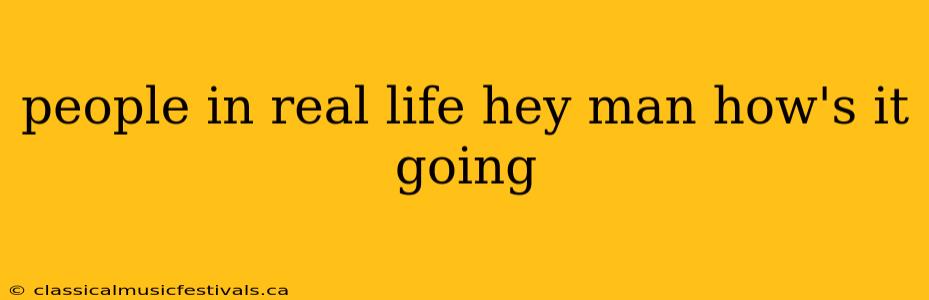 people in real life hey man how's it going

© classicalmusicfestivals.ca